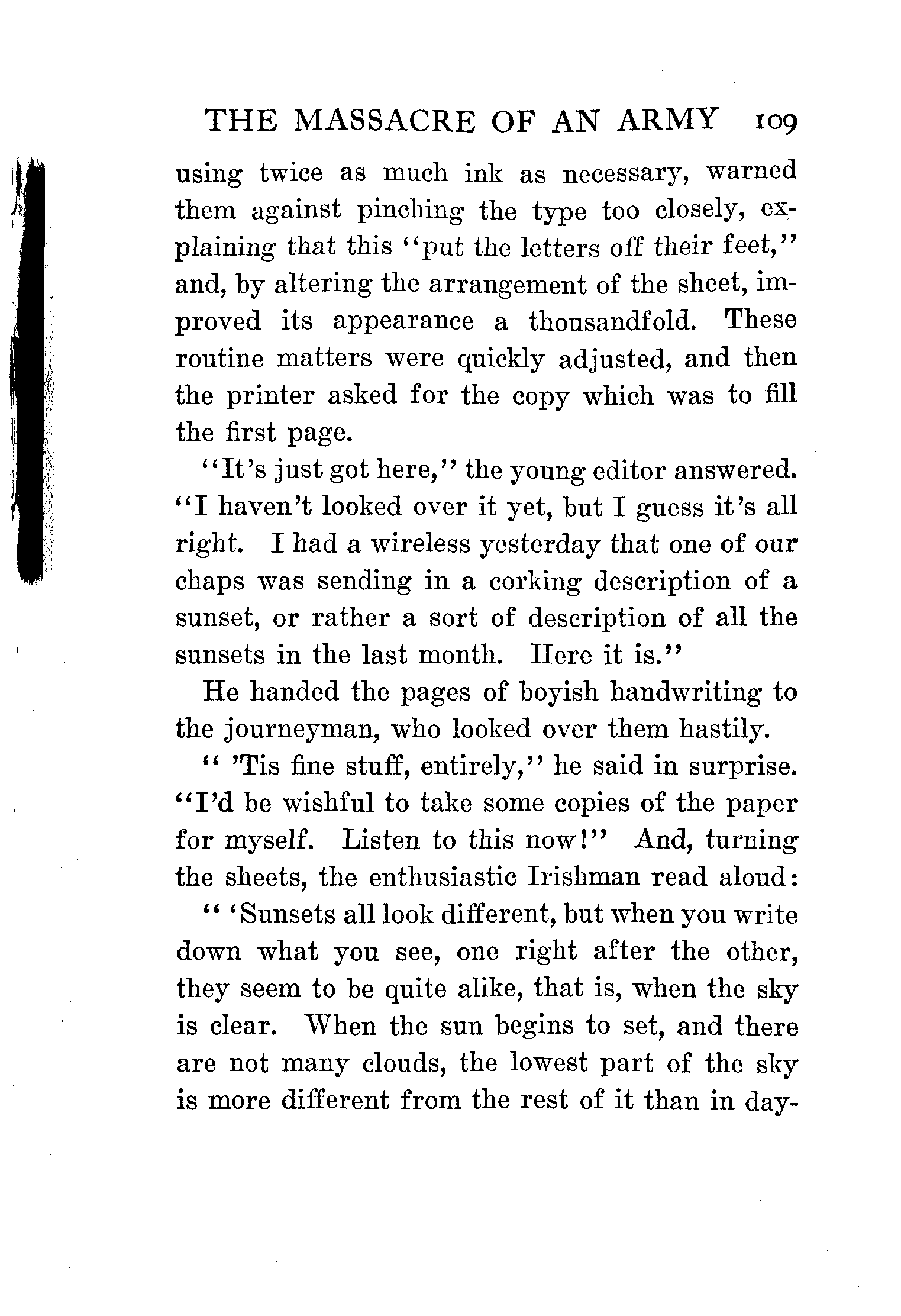 THE MASSACRE OF AN ARMY 109

using twice as much ink as necessary, warned them against pinching the type too closely, explaining that this "put the letters off their feet," and, by altering the arrangement of the sheet, improved its appearance a thousandfold. These routine matters were quickly adjusted, and then the printer asked for the copy which was to fill the first page.

"It's just got here," the young editor answered. "I haven't looked over it yet, but I guess it's all right. I had a wireless yesterday that one of our chaps was sending in a corking description of a sunset, or rather a sort of description of all the sunsets in the last month. Here it is."

He handed the pages of boyish handwriting to the journeyman, who looked over them hastily.

" 'Tis fine stuff, entirely," he said in surprise. "I'd be wishful to take some copies of the paper for myself. Listen to this now!" And, turning the sheets, the enthusiastic Irishman read aloud:

" 'Sunsets all look different, but when you write down what you see, one right after the other, they seem to be quite alike, that is, when the sky is clear. When the sun begins to set, and there are not many clouds, the lowest part of the sky is more different from the rest of it than in day-